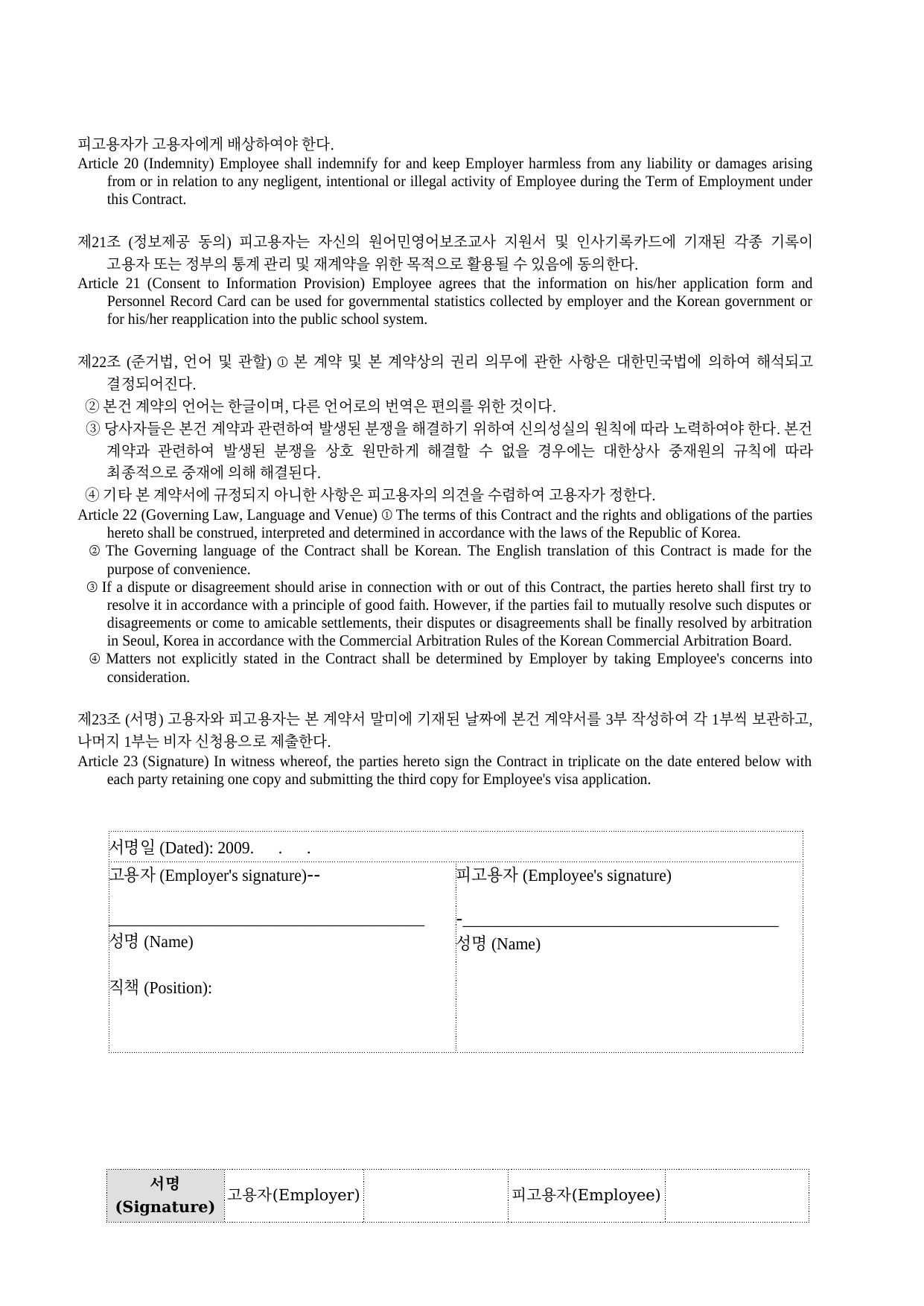 피고용자가 고용자에게 배상하여야 한다.
Article 20 (Indemnity) Employee shall indemnify for and keep Employer harmless from any liability or damages arising from or in relation to any negligent, intentional or illegal activity of Employee during the Term of Employment under this Contract.

제21조 (정보제공 동의) 피고용자는 자신의 원어민영어보조교사 지원서 및 인사기록카드에 기재된 각종 기록이 고용자 또는 정부의 통계 관리 및 재계약을 위한 목적으로 활용될 수 있음에 동의한다.
Article 21 (Consent to Information Provision) Employee agrees that the information on his/her application form and Personnel Record Card can be used for governmental statistics collected by employer and the Korean government or for his/her reapplication into the public school system.

제22조 (준거법, 언어 및 관할) ① 본 계약 및 본 계약상의 권리 의무에 관한 사항은 대한민국법에 의하여 해석되고 결정되어진다.
② 본건 계약의 언어는 한글이며, 다른 언어로의 번역은 편의를 위한 것이다.
③ 당사자들은 본건 계약과 관련하여 발생된 분쟁을 해결하기 위하여 신의성실의 원칙에 따라 노력하여야 한다. 본건 계약과 관련하여 발생된 분쟁을 상호 원만하게 해결할 수 없을 경우에는 대한상사 중재원의 규칙에 따라 최종적으로 중재에 의해 해결된다.
④ 기타 본 계약서에 규정되지 아니한 사항은 피고용자의 의견을 수렴하여 고용자가 정한다.
Article 22 (Governing Law, Language and Venue) ① The terms of this Contract and the rights and obligations of the parties hereto shall be construed, interpreted and determined in accordance with the laws of the Republic of Korea.
② The Governing language of the Contract shall be Korean. The English translation of this Contract is made for the purpose of convenience.
③ If a dispute or disagreement should arise in connection with or out of this Contract, the parties hereto shall first try to resolve it in accordance with a principle of good faith. However, if the parties fail to mutually resolve such disputes or disagreements or come to amicable settlements, their disputes or disagreements shall be finally resolved by arbitration in Seoul, Korea in accordance with the Commercial Arbitration Rules of the Korean Commercial Arbitration Board.
④ Matters not explicitly stated in the Contract shall be determined by Employer by taking Employee's concerns into consideration.

제23조 (서명) 고용자와 피고용자는 본 계약서 말미에 기재된 날짜에 본건 계약서를 3부 작성하여 각 1부씩 보관하고, 나머지 1부는 비자 신청용으로 제출한다.
Article 23 (Signature) In witness whereof, the parties hereto sign the Contract in triplicate on the date entered below with each party retaining one copy and submitting the third copy for Employee's visa application.

서명일 (Dated): 2009. . .
고용자 (Employer's signature)--
성명 (Name)
직책 (Position):
피고용자 (Employee's signature)
-
성명 (Name)

| 서명 (Signature) | 고용자(Employer) | | 피고용자(Employee) | |
|---|---|---|---|---|